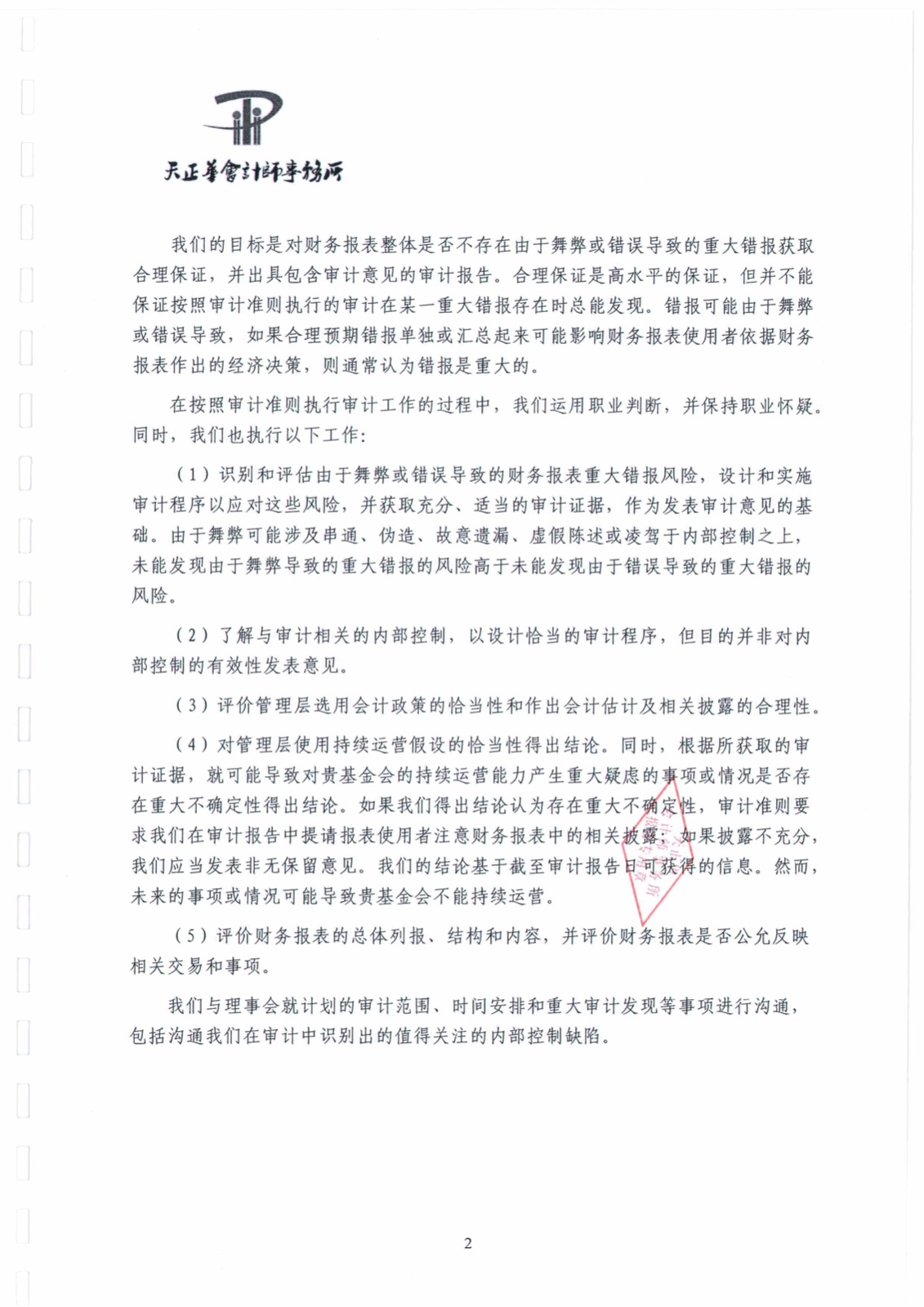 天正華會計師事務所

我们的目标是对财务报表整体是否不存在由于舞弊或错误导致的重大错报获取合理保证，并出具包含审计意见的审计报告。合理保证是高水平的保证，但并不能保证按照审计准则执行的审计在某一重大错报存在时总能发现。错报可能由于舞弊或错误导致，如果合理预期错报单独或汇总起来可能影响财务报表使用者依据财务报表作出的经济决策，则通常认为错报是重大的。

在按照审计准则执行审计工作的过程中，我们运用职业判断，并保持职业怀疑。同时，我们也执行以下工作：

（1）识别和评估由于舞弊或错误导致的财务报表重大错报风险，设计和实施审计程序以应对这些风险，并获取充分、适当的审计证据，作为发表审计意见的基础。由于舞弊可能涉及串通、伪造、故意遗漏、虚假陈述或凌驾于内部控制之上，未能发现由于舞弊导致的重大错报的风险高于未能发现由于错误导致的重大错报的风险。

（2）了解与审计相关的内部控制，以设计恰当的审计程序，但目的并非对内部控制的有效性发表意见。

（3）评价管理层选用会计政策的恰当性和作出会计估计及相关披露的合理性。

（4）对管理层使用持续运营假设的恰当性得出结论。同时，根据所获取的审计证据，就可能导致对贵基金会的持续运营能力产生重大疑虑的事项或情况是否存在重大不确定性得出结论。如果我们得出结论认为存在重大不确定性，审计准则要求我们在审计报告中提请报表使用者注意财务报表中的相关披露；如果披露不充分，我们应当发表非无保留意见。我们的结论基于截至审计报告日可获得的信息。然而，未来的事项或情况可能导致贵基金会不能持续运营。

（5）评价财务报表的总体列报、结构和内容，并评价财务报表是否公允反映相关交易和事项。

我们与理事会就计划的审计范围、时间安排和重大审计发现等事项进行沟通，包括沟通我们在审计中识别出的值得关注的内部控制缺陷。

2